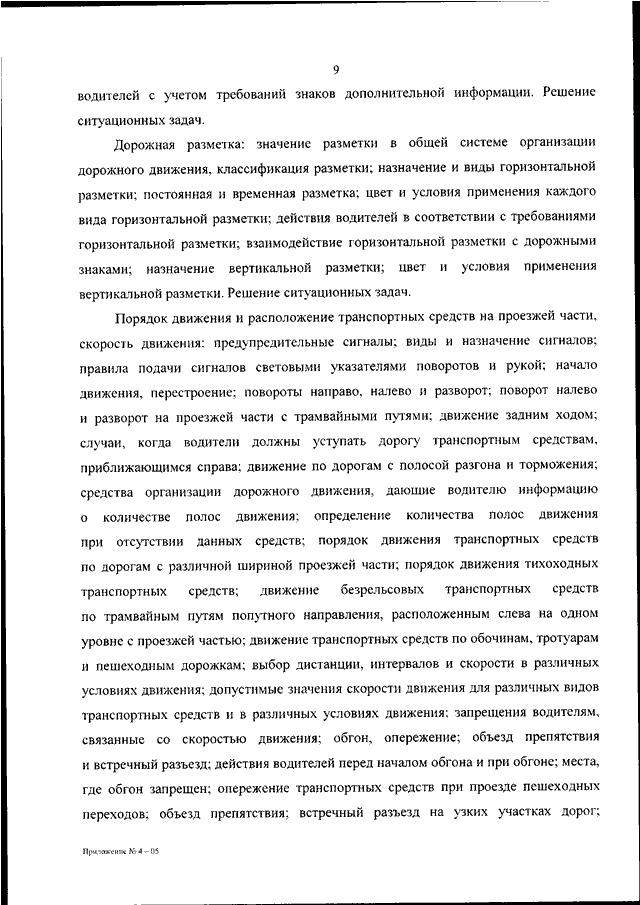 9

водителей с учетом требований знаков дополнительной информации. Решение ситуационных задач.

Дорожная разметка: значение разметки в общей системе организации дорожного движения, классификация разметки; назначение и виды горизонтальной разметки; постоянная и временная разметка; цвет и условия применения каждого вида горизонтальной разметки; действия водителей в соответствии с требованиями горизонтальной разметки; взаимодействие горизонтальной разметки с дорожными знаками; назначение вертикальной разметки; цвет и условия применения вертикальной разметки. Решение ситуационных задач.

Порядок движения и расположение транспортных средств на проезжей части, скорость движения: предупредительные сигналы; виды и назначение сигналов; правила подачи сигналов световыми указателями поворотов и рукой; начало движения, перестроение; повороты направо, налево и разворот; поворот налево и разворот на проезжей части с трамвайными путями; движение задним ходом; случаи, когда водители должны уступать дорогу транспортным средствам, приближающимся справа; движение по дорогам с полосой разгона и торможения; средства организации дорожного движения, дающие водителю информацию о количестве полос движения; определение количества полос движения при отсутствии данных средств; порядок движения транспортных средств по дорогам с различной шириной проезжей части; порядок движения тихоходных транспортных средств; движение безрельсовых транспортных средств по трамвайным путям попутного направления, расположенным слева на одном уровне с проезжей частью; движение транспортных средств по обочинам, тротуарам и пешеходным дорожкам; выбор дистанции, интервалов и скорости в различных условиях движения; допустимые значения скорости движения для различных видов транспортных средств и в различных условиях движения; запрещения водителям, связанные со скоростью движения; обгон, опережение; объезд препятствия и встречный разъезд; действия водителей перед началом обгона и при обгоне; места, где обгон запрещен; опережение транспортных средств при проезде пешеходных переходов; объезд препятствия; встречный разъезд на узких участках дорог;

Приложение № 4 – 05